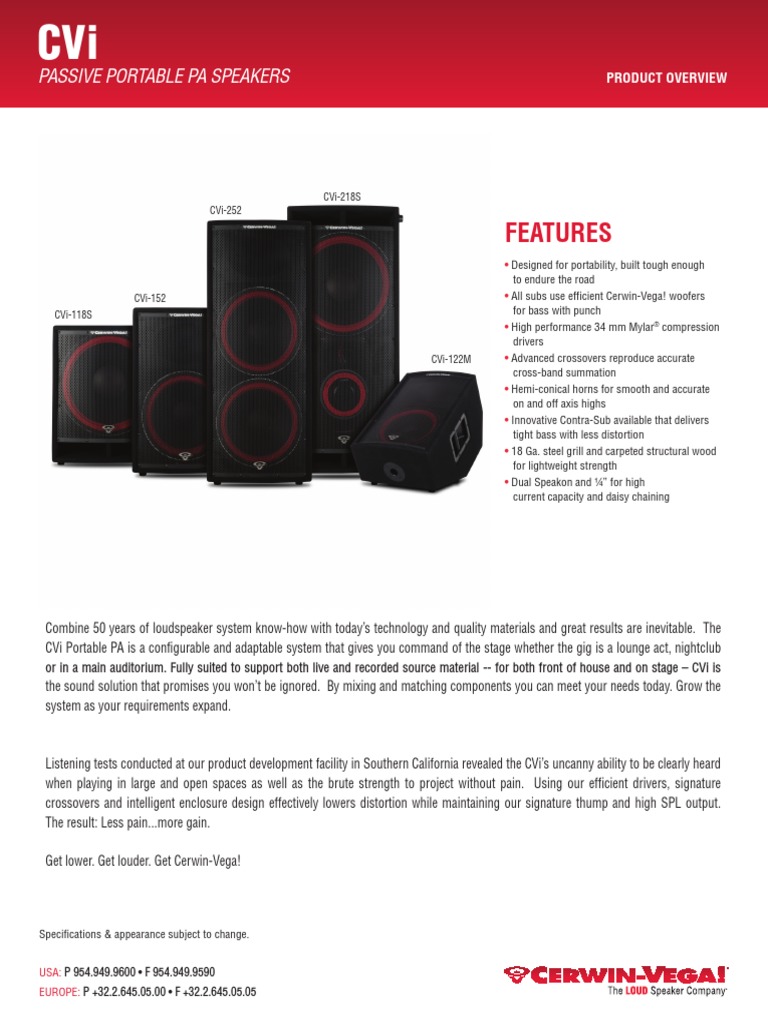 CVi
PASSIVE PORTABLE PA SPEAKERS

PRODUCT OVERVIEW

CVi-218S
CVi-252
CVi-152
CVi-118S
CVi-122M

FEATURES

• Designed for portability, built tough enough to endure the road
• All subs use efficient Cerwin-Vega! woofers for bass with punch
• High performance 34 mm Mylar® compression drivers
• Advanced crossovers reproduce accurate cross-band summation
• Hemi-conical horns for smooth and accurate on and off axis highs
• Innovative Contra-Sub available that delivers tight bass with less distortion
• 18 Ga. steel grill and carpeted structural wood for lightweight strength
• Dual Speakon and ¼" for high current capacity and daisy chaining

Combine 50 years of loudspeaker system know-how with today's technology and quality materials and great results are inevitable. The CVi Portable PA is a configurable and adaptable system that gives you command of the stage whether the gig is a lounge act, nightclub or in a main auditorium. Fully suited to support both live and recorded source material -- for both front of house and on stage – CVi is the sound solution that promises you won't be ignored. By mixing and matching components you can meet your needs today. Grow the system as your requirements expand.

Listening tests conducted at our product development facility in Southern California revealed the CVi's uncanny ability to be clearly heard when playing in large and open spaces as well as the brute strength to project without pain. Using our efficient drivers, signature crossovers and intelligent enclosure design effectively lowers distortion while maintaining our signature thump and high SPL output. The result: Less pain...more gain.

Get lower. Get louder. Get Cerwin-Vega!

Specifications & appearance subject to change.

USA: P 954.949.9600 • F 954.949.9590
EUROPE: P +32.2.645.05.00 • F +32.2.645.05.05

CERWIN-VEGA!
The LOUD Speaker Company